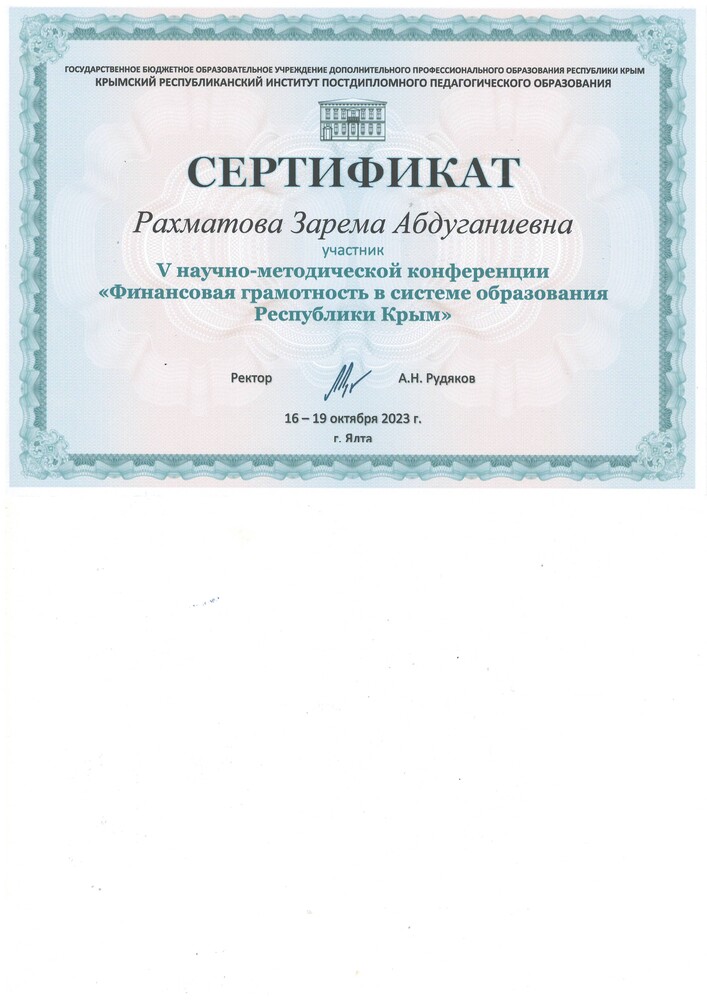 ГОСУДАРСТВЕННОЕ БЮДЖЕТНОЕ ОБРАЗОВАТЕЛЬНОЕ УЧРЕЖДЕНИЕ ДОПОЛНИТЕЛЬНОГО ПРОФЕССИОНАЛЬНОГО ОБРАЗОВАНИЯ РЕСПУБЛИКИ КРЫМ
КРЫМСКИЙ РЕСПУБЛИКАНСКИЙ ИНСТИТУТ ПОСТДИПЛОМНОГО ПЕДАГОГИЧЕСКОГО ОБРАЗОВАНИЯ

СЕРТИФИКАТ

Рахматова Зарема Абдуганиевна
участник
V научно-методической конференции
«Финансовая грамотность в системе образования Республики Крым»

Ректор А.Н. Рудяков

16 – 19 октября 2023 г.
г. Ялта